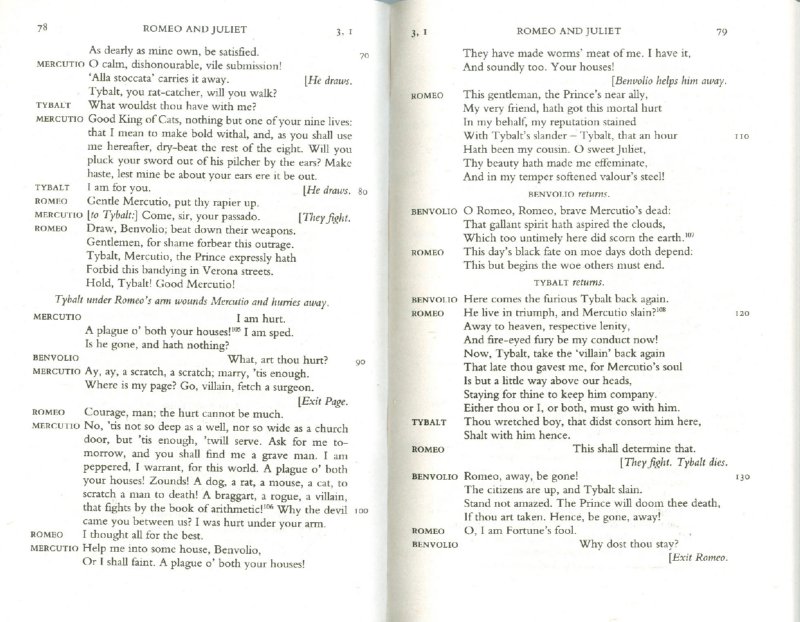 78 ROMEO AND JULIET 3. 1

As dearly as mine own, be satisfied. 70
MERCUTIO O calm, dishonourable, vile submission!
'Alla stoccata' carries it away. [He draws.
Tybalt, you rat-catcher, will you walk?
TYBALT What wouldst thou have with me?
MERCUTIO Good King of Cats, nothing but one of your nine lives: that I mean to make bold withal, and, as you shall use me hereafter, dry-beat the rest of the eight. Will you pluck your sword out of his pilcher by the ears? Make haste, lest mine be about your ears ere it be out.
TYBALT I am for you. [He draws. 80
ROMEO Gentle Mercutio, put thy rapier up.
MERCUTIO [to Tybalt:] Come, sir, your passado. [They fight.
ROMEO Draw, Benvolio; beat down their weapons.
Gentlemen, for shame forbear this outrage.
Tybalt, Mercutio, the Prince expressly hath
Forbid this bandying in Verona streets.
Hold, Tybalt! Good Mercutio!

Tybalt under Romeo's arm wounds Mercutio and hurries away.

MERCUTIO I am hurt.
A plague o' both your houses!$^{105}$ I am sped.
Is he gone, and hath nothing?
BENVOLIO What, art thou hurt? 90
MERCUTIO Ay, ay, a scratch, a scratch; marry, 'tis enough.
Where is my page? Go, villain, fetch a surgeon.
[Exit Page.
ROMEO Courage, man; the hurt cannot be much.
MERCUTIO No, 'tis not so deep as a well, nor so wide as a church door, but 'tis enough, 'twill serve. Ask for me tomorrow, and you shall find me a grave man. I am peppered, I warrant, for this world. A plague o' both your houses! Zounds! A dog, a rat, a mouse, a cat, to scratch a man to death! A braggart, a rogue, a villain, that fights by the book of arithmetic!$^{106}$ Why the devil 100 came you between us? I was hurt under your arm.
ROMEO I thought all for the best.
MERCUTIO Help me into some house, Benvolio,
Or I shall faint. A plague o' both your houses!

3. 1 ROMEO AND JULIET 79

They have made worms' meat of me. I have it,
And soundly too. Your houses!
[Benvolio helps him away.
ROMEO This gentleman, the Prince's near ally,
My very friend, hath got this mortal hurt
In my behalf, my reputation stained
With Tybalt's slander – Tybalt, that an hour 110
Hath been my cousin. O sweet Juliet,
Thy beauty hath made me effeminate,
And in my temper softened valour's steel!

BENVOLIO returns.

BENVOLIO O Romeo, Romeo, brave Mercutio's dead:
That gallant spirit hath aspired the clouds,
Which too untimely here did scorn the earth.$^{107}$
ROMEO This day's black fate on moe days doth depend:
This but begins the woe others must end.

TYBALT returns.

BENVOLIO Here comes the furious Tybalt back again.
ROMEO He live in triumph, and Mercutio slain?$^{108}$ 120
Away to heaven, respective lenity,
And fire-eyed fury be my conduct now!
Now, Tybalt, take the 'villain' back again
That late thou gavest me, for Mercutio's soul
Is but a little way above our heads,
Staying for thine to keep him company.
Either thou or I, or both, must go with him.
TYBALT Thou wretched boy, that didst consort him here,
Shalt with him hence.
ROMEO This shall determine that.
[They fight. Tybalt dies.
BENVOLIO Romeo, away, be gone! 130
The citizens are up, and Tybalt slain.
Stand not amazed. The Prince will doom thee death,
If thou art taken. Hence, be gone, away!
ROMEO O, I am Fortune's fool.
BENVOLIO Why dost thou stay?
[Exit Romeo.